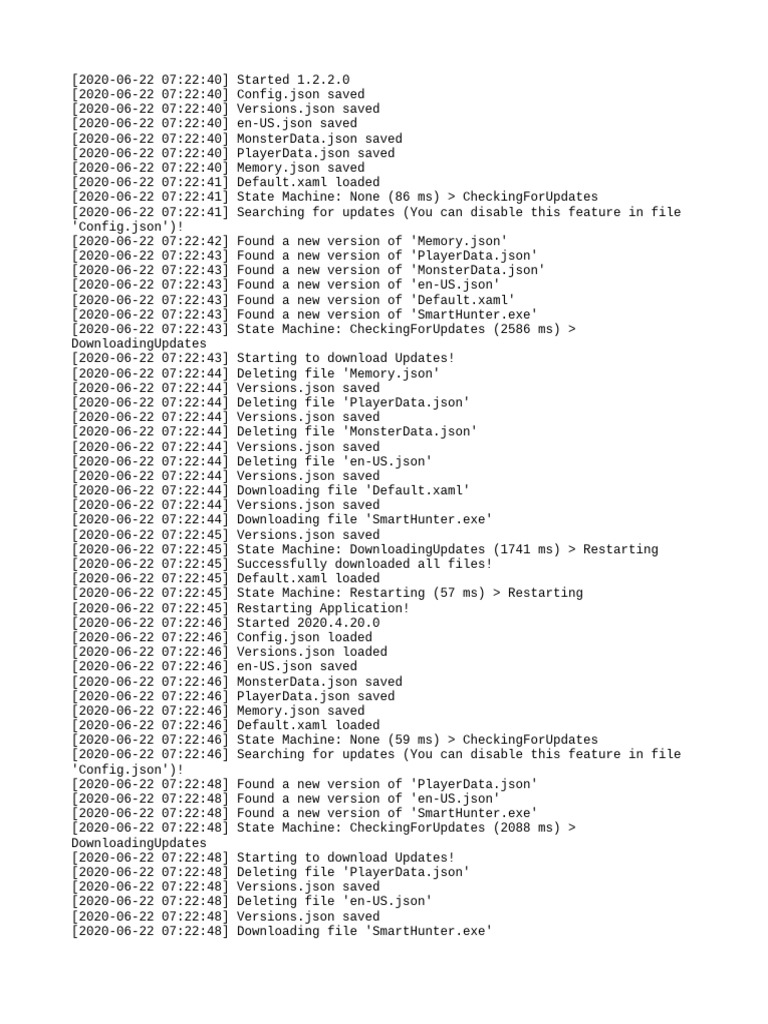 [2020-06-22 07:22:40] Started 1.2.2.0
[2020-06-22 07:22:40] Config.json saved
[2020-06-22 07:22:40] Versions.json saved
[2020-06-22 07:22:40] en-US.json saved
[2020-06-22 07:22:40] MonsterData.json saved
[2020-06-22 07:22:40] PlayerData.json saved
[2020-06-22 07:22:40] Memory.json saved
[2020-06-22 07:22:41] Default.xaml loaded
[2020-06-22 07:22:41] State Machine: None (86 ms) > CheckingForUpdates
[2020-06-22 07:22:41] Searching for updates (You can disable this feature in file 'Config.json')!
[2020-06-22 07:22:42] Found a new version of 'Memory.json'
[2020-06-22 07:22:43] Found a new version of 'PlayerData.json'
[2020-06-22 07:22:43] Found a new version of 'MonsterData.json'
[2020-06-22 07:22:43] Found a new version of 'en-US.json'
[2020-06-22 07:22:43] Found a new version of 'Default.xaml'
[2020-06-22 07:22:43] Found a new version of 'SmartHunter.exe'
[2020-06-22 07:22:43] State Machine: CheckingForUpdates (2586 ms) > DownloadingUpdates
[2020-06-22 07:22:43] Starting to download Updates!
[2020-06-22 07:22:44] Deleting file 'Memory.json'
[2020-06-22 07:22:44] Versions.json saved
[2020-06-22 07:22:44] Deleting file 'PlayerData.json'
[2020-06-22 07:22:44] Versions.json saved
[2020-06-22 07:22:44] Deleting file 'MonsterData.json'
[2020-06-22 07:22:44] Versions.json saved
[2020-06-22 07:22:44] Deleting file 'en-US.json'
[2020-06-22 07:22:44] Versions.json saved
[2020-06-22 07:22:44] Downloading file 'Default.xaml'
[2020-06-22 07:22:44] Versions.json saved
[2020-06-22 07:22:44] Downloading file 'SmartHunter.exe'
[2020-06-22 07:22:45] Versions.json saved
[2020-06-22 07:22:45] State Machine: DownloadingUpdates (1741 ms) > Restarting
[2020-06-22 07:22:45] Successfully downloaded all files!
[2020-06-22 07:22:45] Default.xaml loaded
[2020-06-22 07:22:45] State Machine: Restarting (57 ms) > Restarting
[2020-06-22 07:22:45] Restarting Application!
[2020-06-22 07:22:46] Started 2020.4.20.0
[2020-06-22 07:22:46] Config.json loaded
[2020-06-22 07:22:46] Versions.json loaded
[2020-06-22 07:22:46] en-US.json saved
[2020-06-22 07:22:46] MonsterData.json saved
[2020-06-22 07:22:46] PlayerData.json saved
[2020-06-22 07:22:46] Memory.json saved
[2020-06-22 07:22:46] Default.xaml loaded
[2020-06-22 07:22:46] State Machine: None (59 ms) > CheckingForUpdates
[2020-06-22 07:22:46] Searching for updates (You can disable this feature in file 'Config.json')!
[2020-06-22 07:22:48] Found a new version of 'PlayerData.json'
[2020-06-22 07:22:48] Found a new version of 'en-US.json'
[2020-06-22 07:22:48] Found a new version of 'SmartHunter.exe'
[2020-06-22 07:22:48] State Machine: CheckingForUpdates (2088 ms) > DownloadingUpdates
[2020-06-22 07:22:48] Starting to download Updates!
[2020-06-22 07:22:48] Deleting file 'PlayerData.json'
[2020-06-22 07:22:48] Versions.json saved
[2020-06-22 07:22:48] Deleting file 'en-US.json'
[2020-06-22 07:22:48] Versions.json saved
[2020-06-22 07:22:48] Downloading file 'SmartHunter.exe'